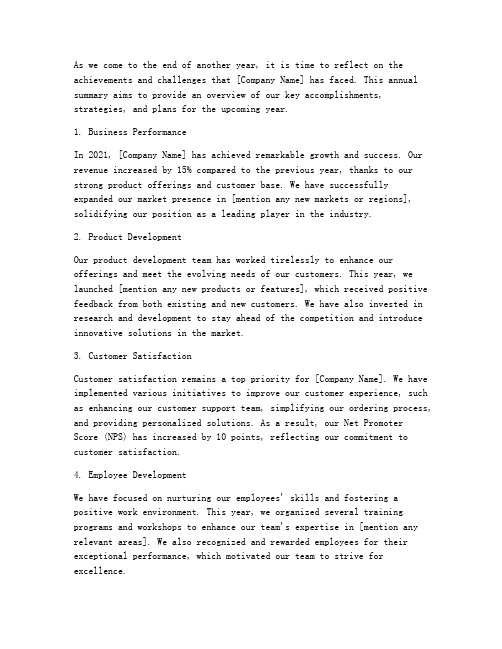 As we come to the end of another year, it is time to reflect on the achievements and challenges that [Company Name] has faced. This annual summary aims to provide an overview of our key accomplishments, strategies, and plans for the upcoming year.

1. Business Performance

In 2021, [Company Name] has achieved remarkable growth and success. Our revenue increased by 15% compared to the previous year, thanks to our strong product offerings and customer base. We have successfully expanded our market presence in [mention any new markets or regions], solidifying our position as a leading player in the industry.

2. Product Development

Our product development team has worked tirelessly to enhance our offerings and meet the evolving needs of our customers. This year, we launched [mention any new products or features], which received positive feedback from both existing and new customers. We have also invested in research and development to stay ahead of the competition and introduce innovative solutions in the market.

3. Customer Satisfaction

Customer satisfaction remains a top priority for [Company Name]. We have implemented various initiatives to improve our customer experience, such as enhancing our customer support team, simplifying our ordering process, and providing personalized solutions. As a result, our Net Promoter Score (NPS) has increased by 10 points, reflecting our commitment to customer satisfaction.

4. Employee Development

We have focused on nurturing our employees' skills and fostering a positive work environment. This year, we organized several training programs and workshops to enhance our team's expertise in [mention any relevant areas]. We also recognized and rewarded employees for their exceptional performance, which motivated our team to strive for excellence.